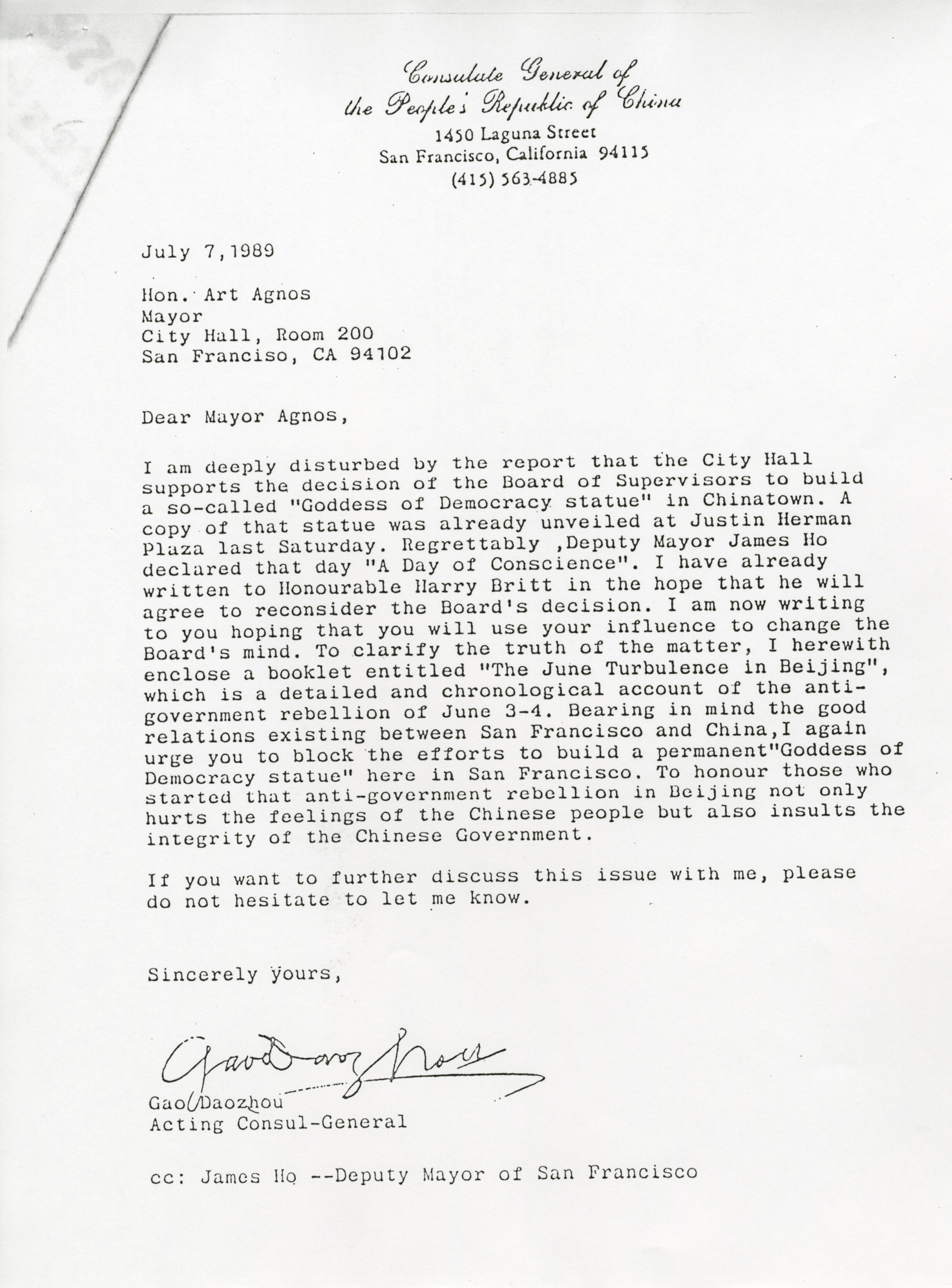 Consulate General of
the People's Republic of China
1450 Laguna Street
San Francisco, California 94115
(415) 563-4885

July 7,1989

Hon. Art Agnos
Mayor
City Hall, Room 200
San Franciso, CA 94102

Dear Mayor Agnos,

I am deeply disturbed by the report that the City Hall supports the decision of the Board of Supervisors to build a so-called "Goddess of Democracy statue" in Chinatown. A copy of that statue was already unveiled at Justin Herman Plaza last Saturday. Regrettably ,Deputy Mayor James Ho declared that day "A Day of Conscience". I have already written to Honourable Harry Britt in the hope that he will agree to reconsider the Board's decision. I am now writing to you hoping that you will use your influence to change the Board's mind. To clarify the truth of the matter, I herewith enclose a booklet entitled "The June Turbulence in Beijing", which is a detailed and chronological account of the anti-government rebellion of June 3-4. Bearing in mind the good relations existing between San Francisco and China,I again urge you to block the efforts to build a permanent"Goddess of Democracy statue" here in San Francisco. To honour those who started that anti-government rebellion in Beijing not only hurts the feelings of the Chinese people but also insults the integrity of the Chinese Government.

If you want to further discuss this issue with me, please do not hesitate to let me know.

Sincerely yours,

Gao Daozhou

Gao Daozhou
Acting Consul-General

cc: James Ho --Deputy Mayor of San Francisco